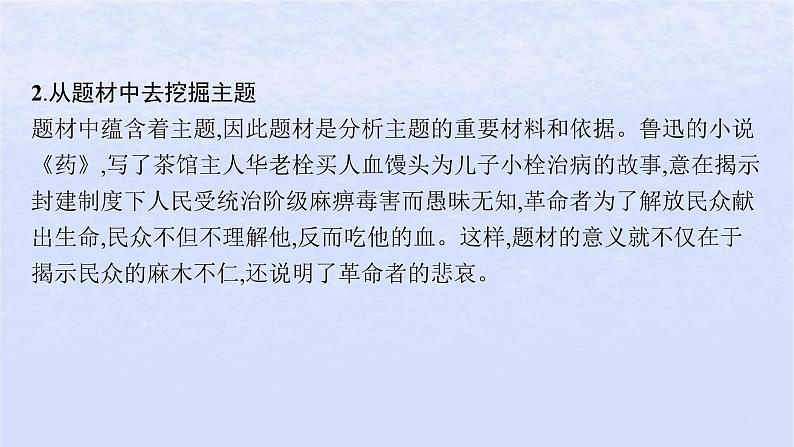 2.从题材中去挖掘主题

题材中蕴含着主题,因此题材是分析主题的重要材料和依据。鲁迅的小说《药》,写了茶馆主人华老栓买人血馒头为儿子小栓治病的故事,意在揭示封建制度下人民受统治阶级麻痹毒害而愚昧无知,革命者为了解放民众献出生命,民众不但不理解他,反而吃他的血。这样,题材的意义就不仅在于揭示民众的麻木不仁,还说明了革命者的悲哀。